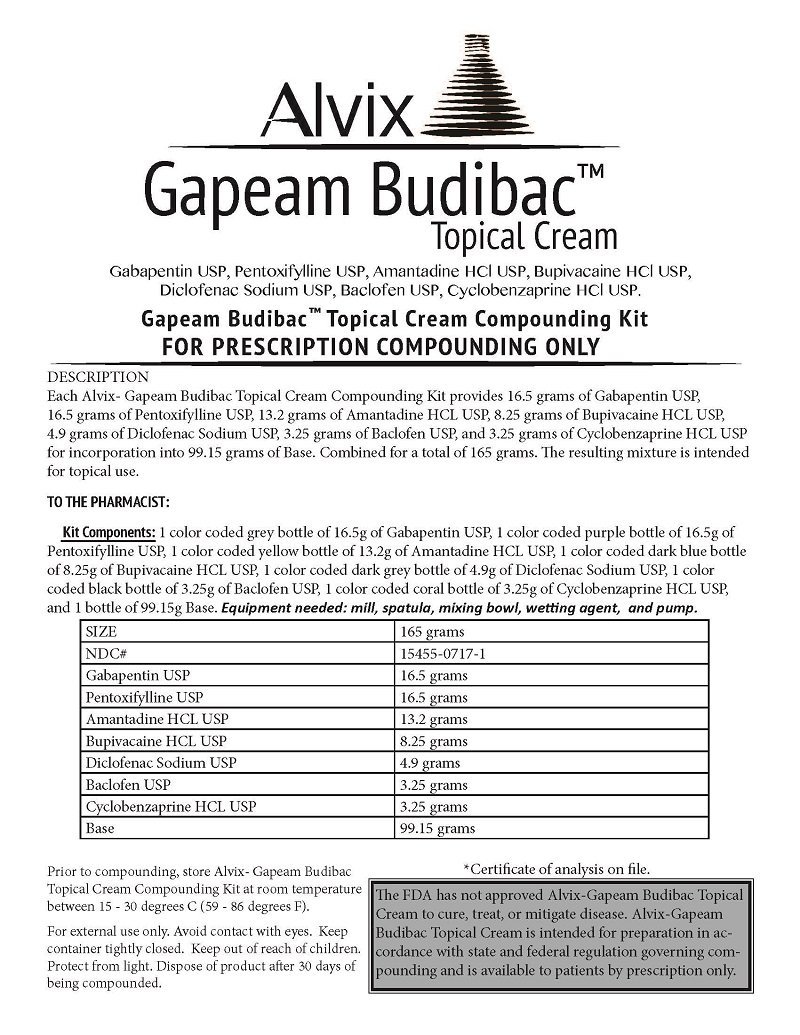 Alvix

Gapeam Budibac™
Topical Cream

Gabapentin USP, Pentoxifylline USP, Amantadine HCl USP, Bupivacaine HCl USP, Diclofenac Sodium USP, Baclofen USP, Cyclobenzaprine HCl USP.

Gapeam Budibac™ Topical Cream Compounding Kit
FOR PRESCRIPTION COMPOUNDING ONLY

DESCRIPTION
Each Alvix- Gapeam Budibac Topical Cream Compounding Kit provides 16.5 grams of Gabapentin USP, 16.5 grams of Pentoxifylline USP, 13.2 grams of Amantadine HCL USP, 8.25 grams of Bupivacaine HCL USP, 4.9 grams of Diclofenac Sodium USP, 3.25 grams of Baclofen USP, and 3.25 grams of Cyclobenzaprine HCL USP for incorporation into 99.15 grams of Base. Combined for a total of 165 grams. The resulting mixture is intended for topical use.

TO THE PHARMACIST:

Kit Components: 1 color coded grey bottle of 16.5g of Gabapentin USP, 1 color coded purple bottle of 16.5g of Pentoxifylline USP, 1 color coded yellow bottle of 13.2g of Amantadine HCL USP, 1 color coded dark blue bottle of 8.25g of Bupivacaine HCL USP, 1 color coded dark grey bottle of 4.9g of Diclofenac Sodium USP, 1 color coded black bottle of 3.25g of Baclofen USP, 1 color coded coral bottle of 3.25g of Cyclobenzaprine HCL USP, and 1 bottle of 99.15g Base. Equipment needed: mill, spatula, mixing bowl, wetting agent, and pump.

| SIZE | 165 grams |
|---|---|
| NDC# | 15455-0717-1 |
| Gabapentin USP | 16.5 grams |
| Pentoxifylline USP | 16.5 grams |
| Amantadine HCL USP | 13.2 grams |
| Bupivacaine HCL USP | 8.25 grams |
| Diclofenac Sodium USP | 4.9 grams |
| Baclofen USP | 3.25 grams |
| Cyclobenzaprine HCL USP | 3.25 grams |
| Base | 99.15 grams |

Prior to compounding, store Alvix- Gapeam Budibac Topical Cream Compounding Kit at room temperature between 15 - 30 degrees C (59 - 86 degrees F).

For external use only. Avoid contact with eyes. Keep container tightly closed. Keep out of reach of children. Protect from light. Dispose of product after 30 days of being compounded.

*Certificate of analysis on file.

The FDA has not approved Alvix-Gapeam Budibac Topical Cream to cure, treat, or mitigate disease. Alvix-Gapeam Budibac Topical Cream is intended for preparation in accordance with state and federal regulation governing compounding and is available to patients by prescription only.